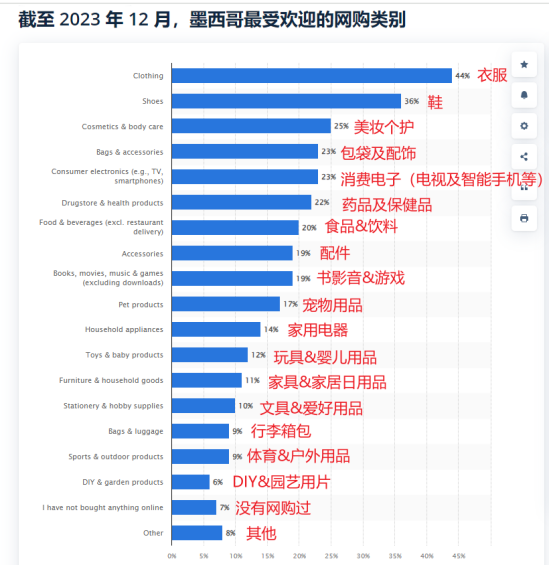 截至 2023 年 12 月，墨西哥最受欢迎的网购类别

Clothing 44% 衣服
Shoes 36% 鞋
Cosmetics & body care 25% 美妆个护
Bags & accessories 23% 包袋及配饰
Consumer electronics (e.g., TV, smartphones) 23% 消费电子（电视及智能手机等）
Drugstore & health products 22% 药品及保健品
Food & beverages (excl. restaurant delivery) 20% 食品&饮料
Accessories 19% 配件
Books, movies, music & games (excluding downloads) 19% 书影音&游戏
Pet products 17% 宠物用品
Household appliances 14% 家用电器
Toys & baby products 12% 玩具&婴儿用品
Furniture & household goods 11% 家具&家居日用品
Stationery & hobby supplies 10% 文具&爱好用品
Bags & luggage 9% 行李箱包
Sports & outdoor products 9% 体育&户外用品
DIY & garden products 6% DIY&园艺用片
I have not bought anything online 7% 没有网购过
Other 8% 其他

0% 5% 10% 15% 20% 25% 30% 35% 40% 45%